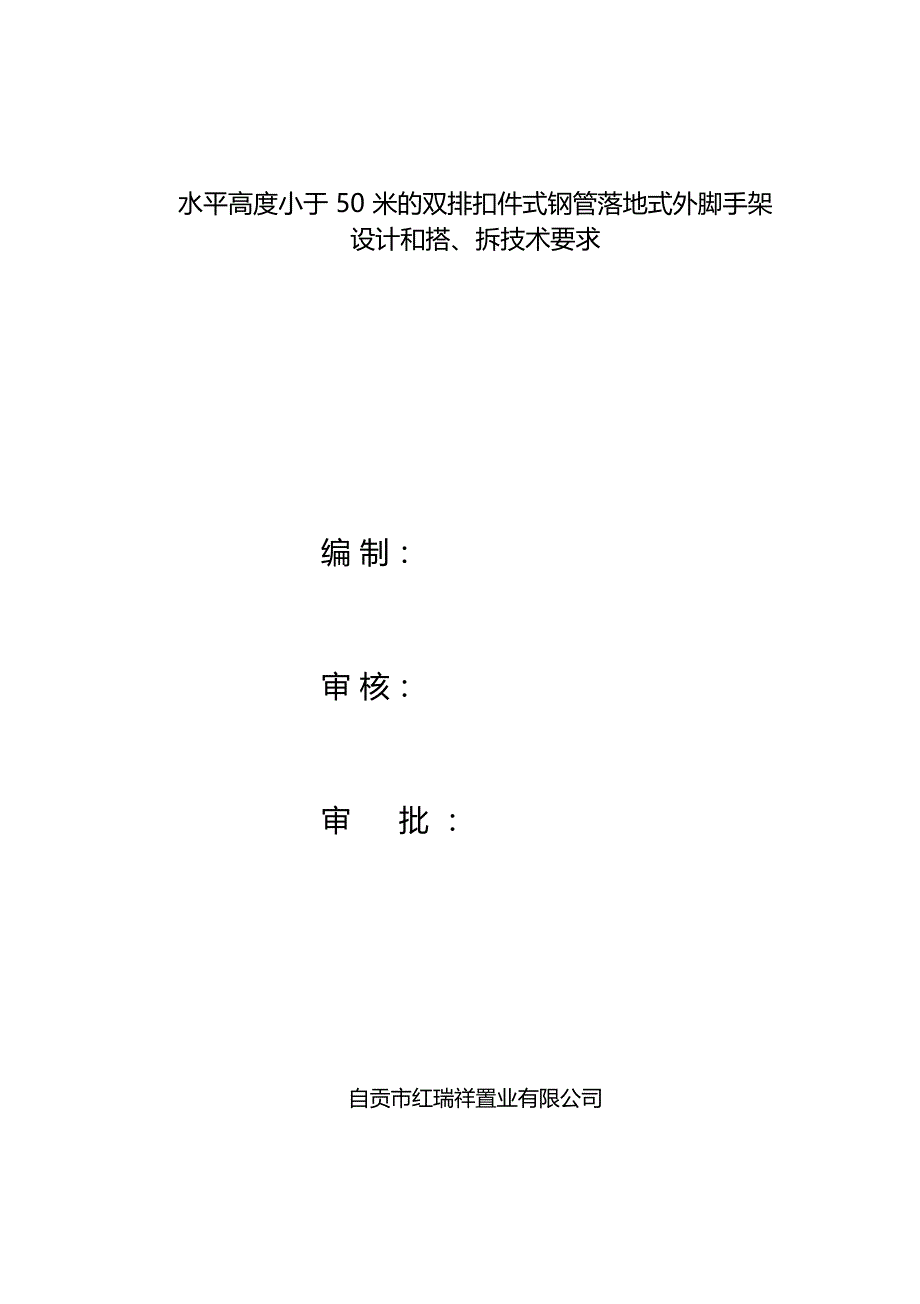 水平高度小于50米的双排扣件式钢管落地式外脚手架
设计和搭、拆技术要求

编制：

审核：

审 批：

自贡市红瑞祥置业有限公司